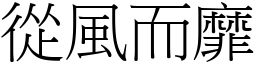 從風而靡